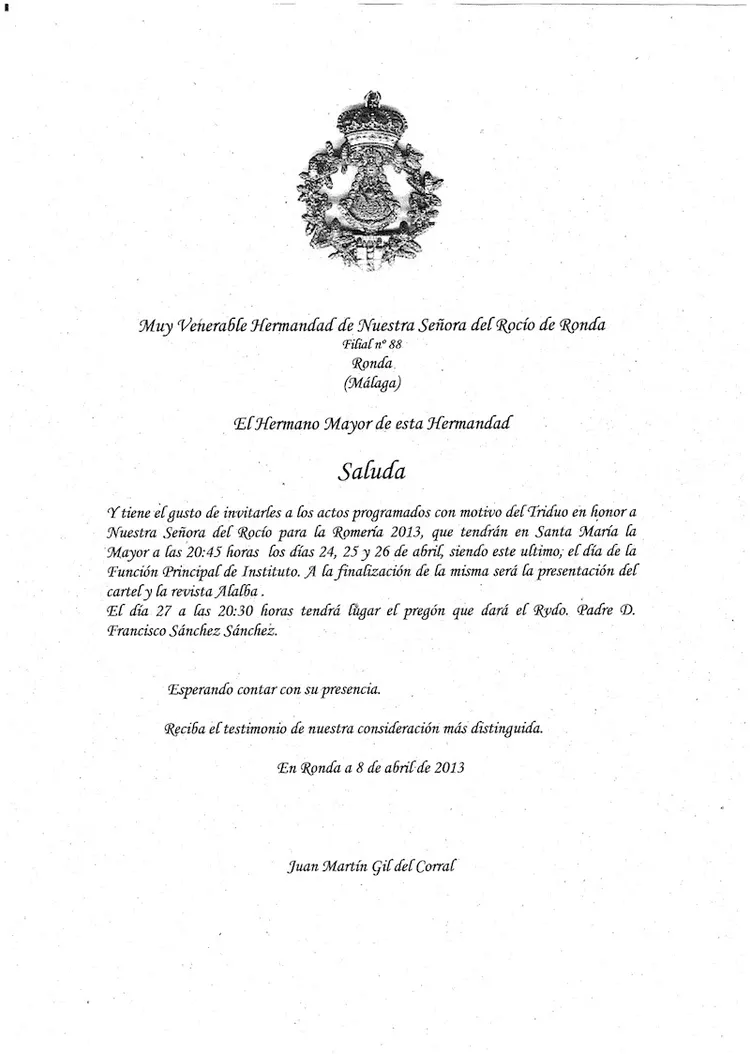 Muy Venerable Hermandad de Nuestra Señora del Rocío de Ronda
Filial nº 88
Ronda
(Málaga)

El Hermano Mayor de esta Hermandad

Saluda

Y tiene el gusto de invitarles a los actos programados con motivo del Triduo en honor a Nuestra Señora del Rocío para la Romería 2013, que tendrán en Santa María la Mayor a las 20:45 horas los días 24, 25 y 26 de abril, siendo este ultimo, el día de la Función Principal de Instituto. A la finalización de la misma será la presentación del cartel y la revista Alalba.
El día 27 a las 20:30 horas tendrá lugar el pregón que dará el Rvdo. Padre D. Francisco Sánchez Sánchez.

Esperando contar con su presencia.

Reciba el testimonio de nuestra consideración más distinguida.

En Ronda a 8 de abril de 2013

Juan Martín Gil del Corral